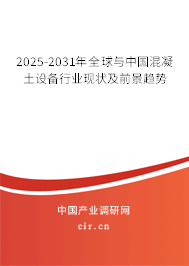 2025-2031年全球与中国混凝土设备行业现状及前景趋势

中国产业调研网
cir.cn